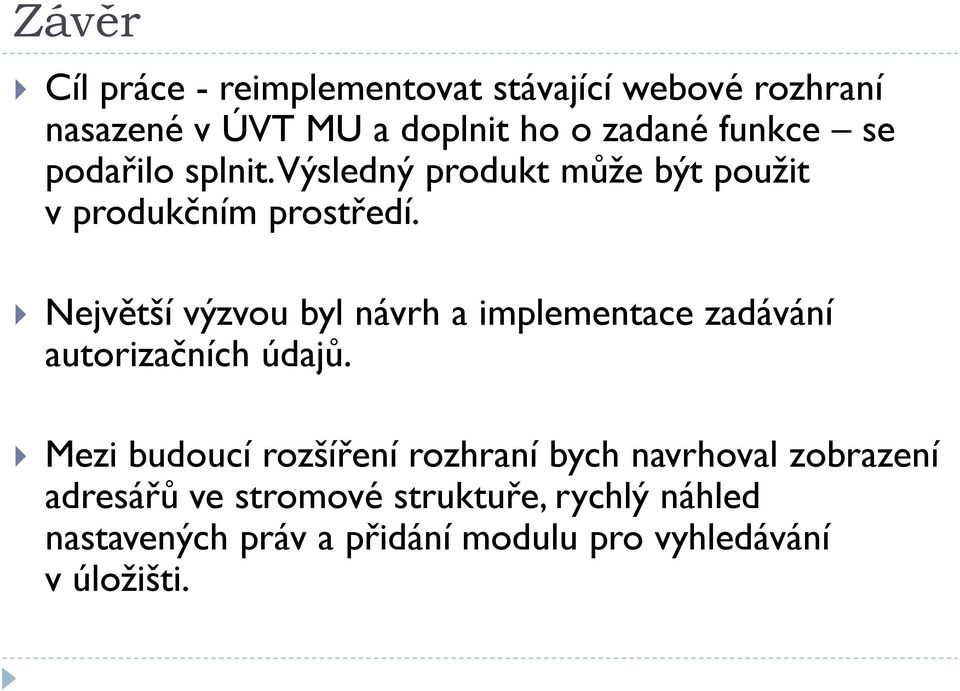 Závěr

Cíl práce - reimplementovat stávající webové rozhraní nasazené v ÚVT MU a doplnit ho o zadané funkce – se podařilo splnit. Výsledný produkt může být použit v produkčním prostředí.

Největší výzvou byl návrh a implementace zadávání autorizačních údajů.

Mezi budoucí rozšíření rozhraní bych navrhoval zobrazení adresářů ve stromové struktuře, rychlý náhled nastavených práv a přidání modulu pro vyhledávání v úložišti.